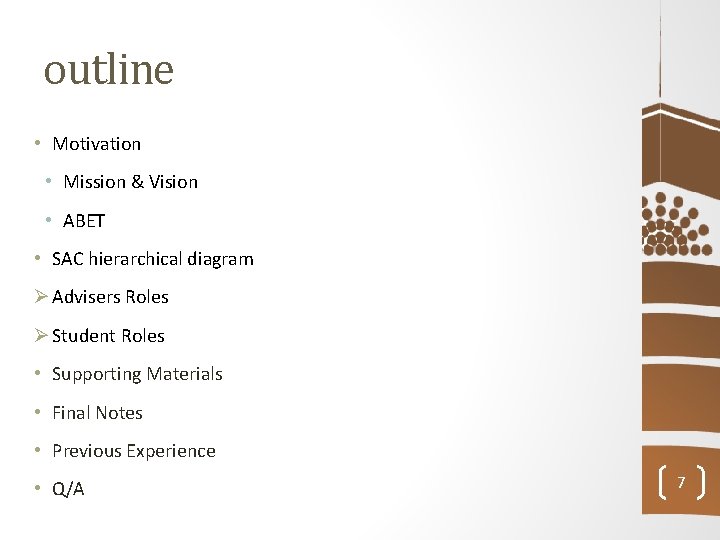 outline

• Motivation
• Mission & Vision
• ABET
• SAC hierarchical diagram
➢ Advisers Roles
➢ Student Roles
• Supporting Materials
• Final Notes
• Previous Experience
• Q/A

7